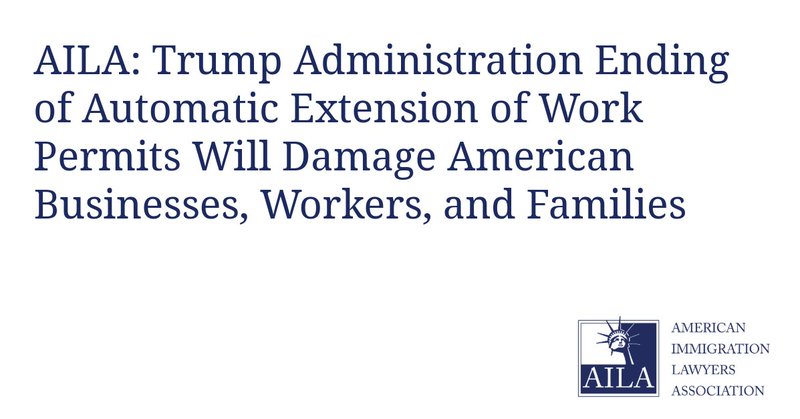 AILA: Trump Administration Ending of Automatic Extension of Work Permits Will Damage American Businesses, Workers, and Families

AILA

AMERICAN
IMMIGRATION
LAWYERS
ASSOCIATION